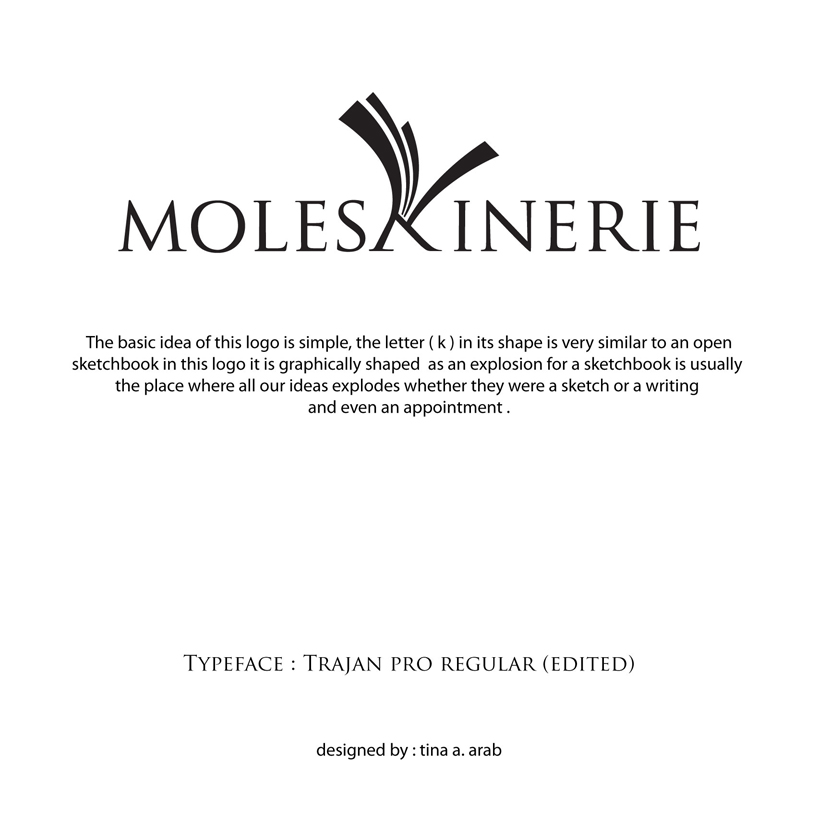 MOLESKINERIE

The basic idea of this logo is simple, the letter ( k ) in its shape is very similar to an open sketchbook in this logo it is graphically shaped as an explosion for a sketchbook is usually the place where all our ideas explodes whether they were a sketch or a writing and even an appointment .

TYPEFACE : TRAJAN PRO REGULAR (EDITED)

designed by : tina a. arab